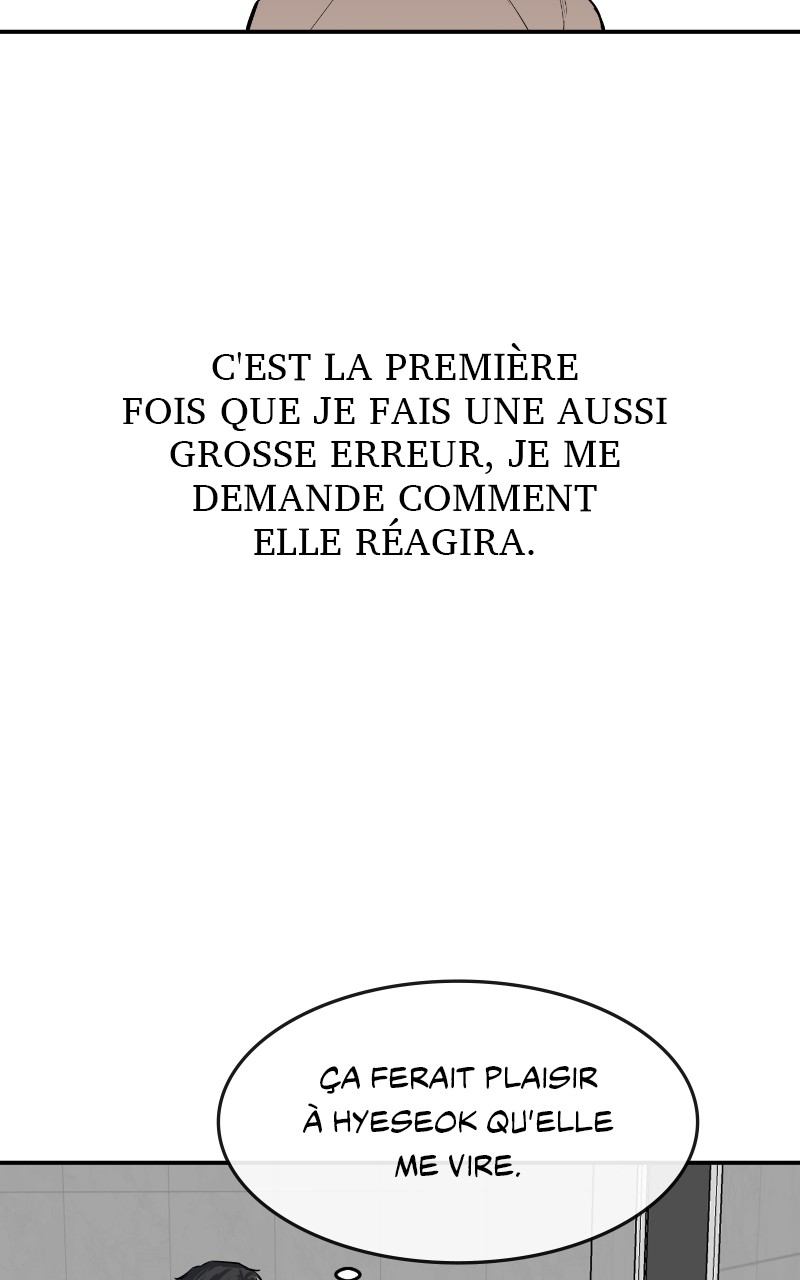 C'EST LA PREMIÈRE FOIS QUE JE FAIS UNE AUSSI GROSSE ERREUR, JE ME DEMANDE COMMENT ELLE RÉAGIRA.

ÇA FERAIT PLAISIR À HYESEOK QU'ELLE ME VIRE.